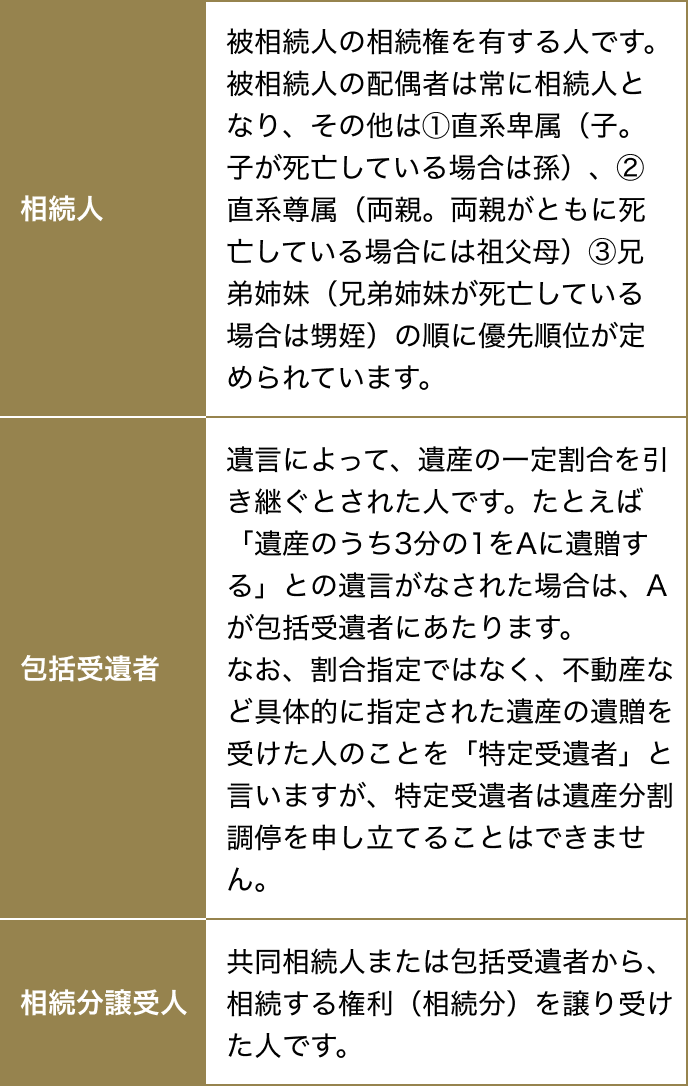 | | |
|---|---|
| 相続人 | 被相続人の相続権を有する人です。被相続人の配偶者は常に相続人となり、その他は①直系卑属（子。子が死亡している場合は孫）、②直系尊属（両親。両親がともに死亡している場合には祖父母）③兄弟姉妹（兄弟姉妹が死亡している場合は甥姪）の順に優先順位が定められています。 |
| 包括受遺者 | 遺言によって、遺産の一定割合を引き継ぐとされた人です。たとえば「遺産のうち3分の1をAに遺贈する」との遺言がなされた場合は、Aが包括受遺者にあたります。<br>なお、割合指定ではなく、不動産など具体的に指定された遺産の遺贈を受けた人のことを「特定受遺者」と言いますが、特定受遺者は遺産分割調停を申し立てることはできません。 |
| 相続分譲受人 | 共同相続人または包括受遺者から、相続する権利（相続分）を譲り受けた人です。 |